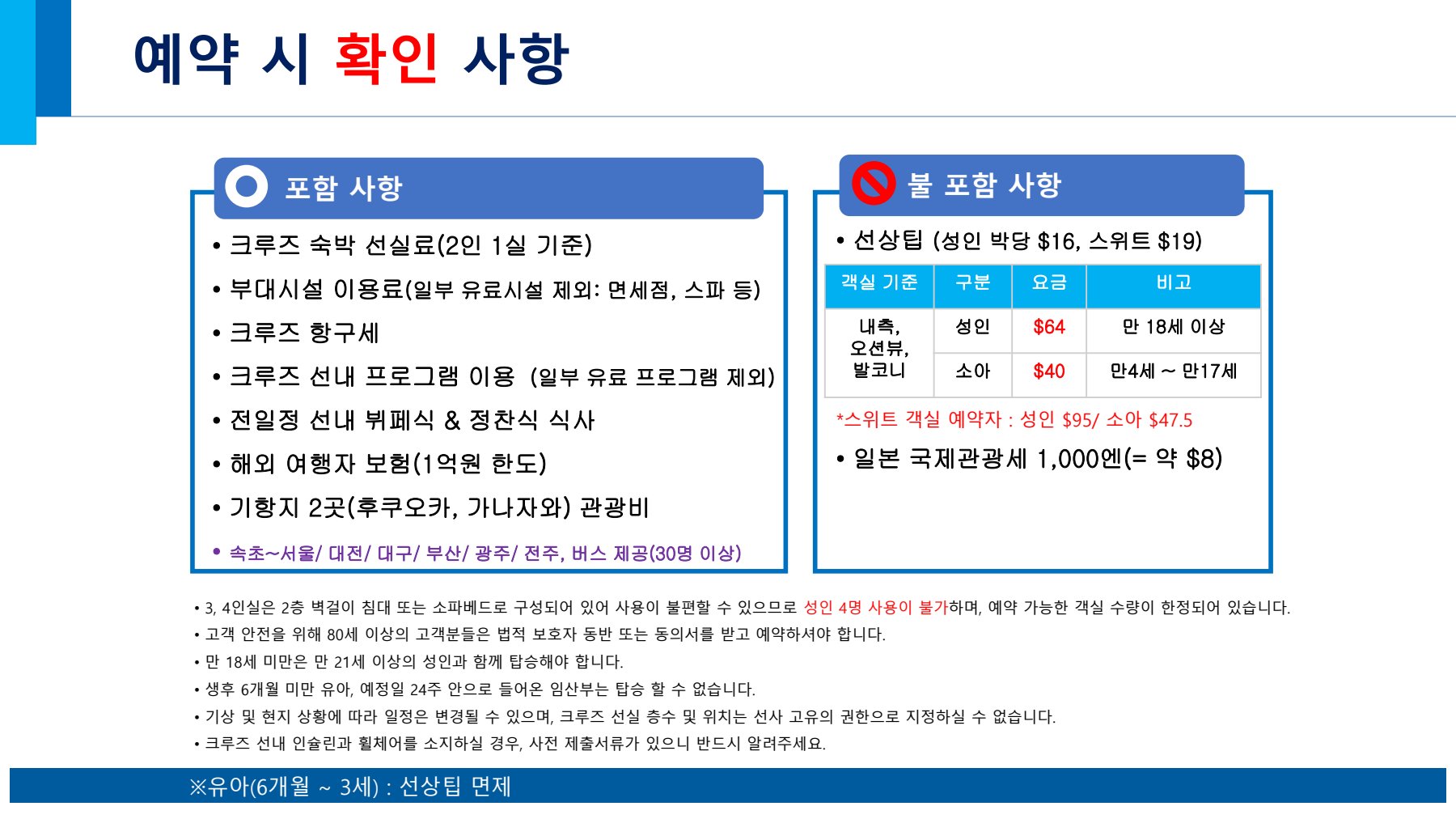 예약 시 확인 사항

포함 사항

• 크루즈 숙박 선실료(2인 1실 기준)
• 부대시설 이용료(일부 유료시설 제외: 면세점, 스파 등)
• 크루즈 항구세
• 크루즈 선내 프로그램 이용 (일부 유료 프로그램 제외)
• 전일정 선내 뷔페식 & 정찬식 식사
• 해외 여행자 보험(1억원 한도)
• 기항지 2곳(후쿠오카, 가나자와) 관광비
• 속초~서울/ 대전/ 대구/ 부산/ 광주/ 전주, 버스 제공(30명 이상)

불 포함 사항

• 선상팁 (성인 박당 $16, 스위트 $19)

| 객실 기준 | 구분 | 요금 | 비고 |
|---|---|---|---|
| 내측, 오션뷰, 발코니 | 성인 | $64 | 만 18세 이상 |
| | 소아 | $40 | 만4세 ~ 만17세 |

*스위트 객실 예약자 : 성인 $95/ 소아 $47.5

• 일본 국제관광세 1,000엔(= 약 $8)

• 3, 4인실은 2층 벽걸이 침대 또는 소파베드로 구성되어 있어 사용이 불편할 수 있으므로 성인 4명 사용이 불가하며, 예약 가능한 객실 수량이 한정되어 있습니다.
• 고객 안전을 위해 80세 이상의 고객분들은 법적 보호자 동반 또는 동의서를 받고 예약하셔야 합니다.
• 만 18세 미만은 만 21세 이상의 성인과 함께 탑승해야 합니다.
• 생후 6개월 미만 유아, 예정일 24주 안으로 들어온 임산부는 탑승 할 수 없습니다.
• 기상 및 현지 상황에 따라 일정은 변경될 수 있으며, 크루즈 선실 층수 및 위치는 선사 고유의 권한으로 지정하실 수 없습니다.
• 크루즈 선내 인슐린과 휠체어를 소지하실 경우, 사전 제출서류가 있으니 반드시 알려주세요.

※유아(6개월 ~ 3세) : 선상팁 면제